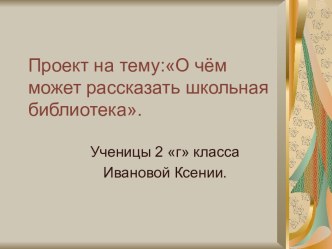 Проект на тему:«О чём может рассказать школьная библиотека».

Ученицы 2 «г» класса
Ивановой Ксении.